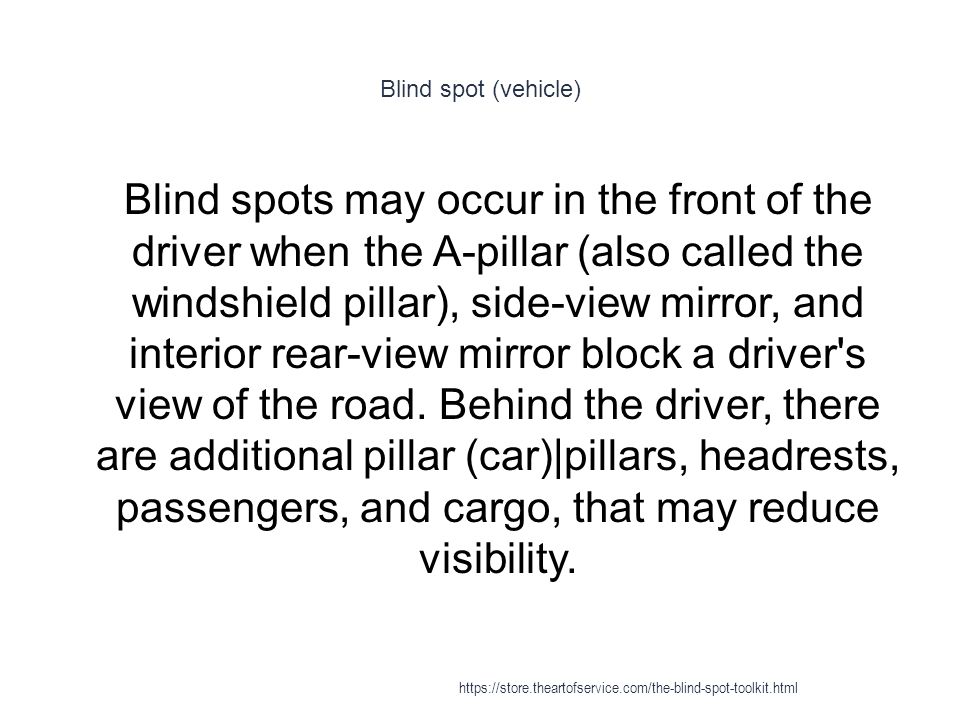 Blind spot (vehicle)

Blind spots may occur in the front of the driver when the A-pillar (also called the windshield pillar), side-view mirror, and interior rear-view mirror block a driver's view of the road. Behind the driver, there are additional pillar (car)|pillars, headrests, passengers, and cargo, that may reduce visibility.

https://store.theartofservice.com/the-blind-spot-toolkit.html